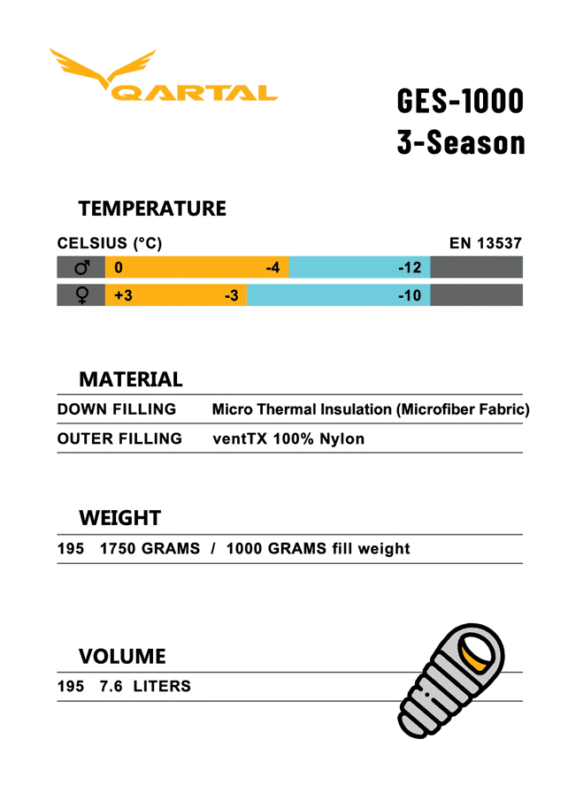 QARTAL

GES-1000
3-Season

TEMPERATURE

CELSIUS (°C)
EN 13537

♂ 0 -4 -12
♀ +3 -3 -10

MATERIAL

DOWN FILLING Micro Thermal Insulation (Microfiber Fabric)
OUTER FILLING ventTX 100% Nylon

WEIGHT

195 1750 GRAMS / 1000 GRAMS fill weight

VOLUME

195 7.6 LITERS